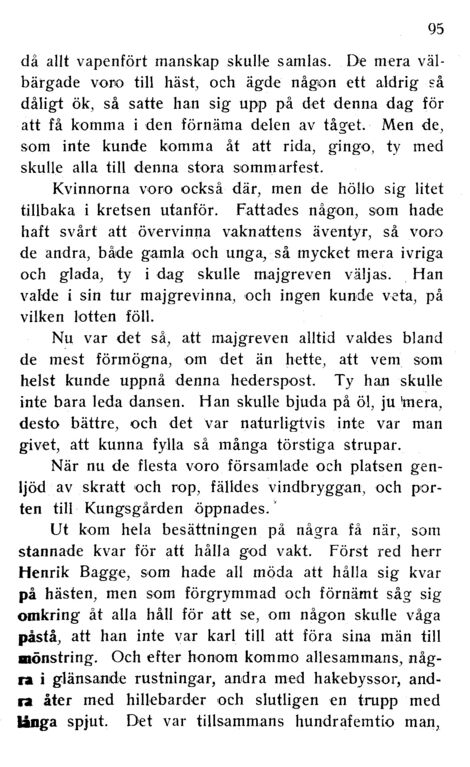 95

då allt vapenfört manskap skulle samlas. De mera välbärgade voro till häst, och ägde någon ett aldrig så dåligt ök, så satte han sig upp på det denna dag för att få komma i den förnäma delen av tåget. Men de, som inte kunde komma åt att rida, gingo, ty med skulle alla till denna stora sommarfest.

Kvinnorna voro också där, men de höllo sig litet tillbaka i kretsen utanför. Fattades någon, som hade haft svårt att övervinna vaknattens äventyr, så voro de andra, både gamla och unga, så mycket mera ivriga och glada, ty i dag skulle majgreven väljas. Han valde i sin tur majgrevinna, och ingen kunde veta, på vilken lotten föll.

Nu var det så, att majgreven alltid valdes bland de mest förmögna, om det än hette, att vem som helst kunde uppnå denna hederspost. Ty han skulle inte bara leda dansen. Han skulle bjuda på öl, ju mera, desto bättre, och det var naturligtvis inte var man givet, att kunna fylla så många törstiga strupar.

När nu de flesta voro församlade och platsen genljöd av skratt och rop, fälldes vindbryggan, och porten till Kungsgården öppnades.

Ut kom hela besättningen på några få när, som stannade kvar för att hålla god vakt. Först red herr Henrik Bagge, som hade all möda att hålla sig kvar på hästen, men som förgrymmad och förnämt såg sig omkring åt alla håll för att se, om någon skulle våga påstå, att han inte var karl till att föra sina män till mönstring. Och efter honom kommo allesammans, några i glänsande rustningar, andra med hakebyssor, andra åter med hillebarder och slutligen en trupp med långa spjut. Det var tillsammans hundrafemtio man,